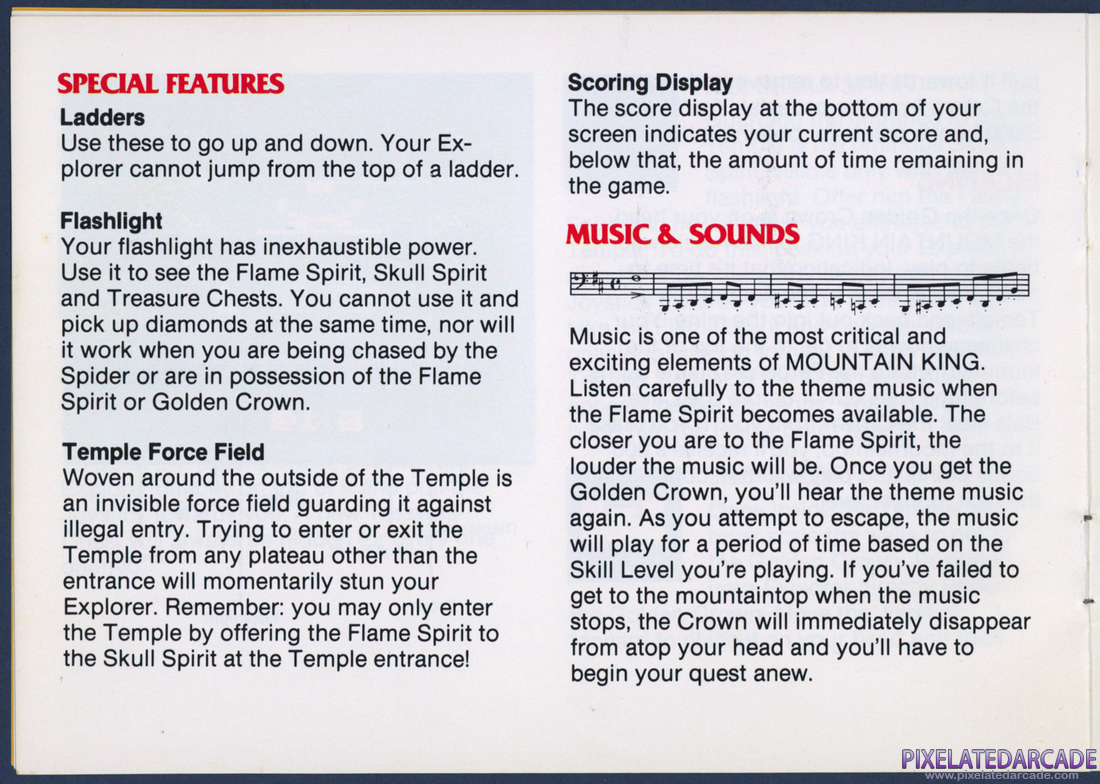 SPECIAL FEATURES

Ladders
Use these to go up and down. Your Explorer cannot jump from the top of a ladder.

Flashlight
Your flashlight has inexhaustible power. Use it to see the Flame Spirit, Skull Spirit and Treasure Chests. You cannot use it and pick up diamonds at the same time, nor will it work when you are being chased by the Spider or are in possession of the Flame Spirit or Golden Crown.

Temple Force Field
Woven around the outside of the Temple is an invisible force field guarding it against illegal entry. Trying to enter or exit the Temple from any plateau other than the entrance will momentarily stun your Explorer. Remember: you may only enter the Temple by offering the Flame Spirit to the Skull Spirit at the Temple entrance!

Scoring Display
The score display at the bottom of your screen indicates your current score and, below that, the amount of time remaining in the game.

MUSIC & SOUNDS

Music is one of the most critical and exciting elements of MOUNTAIN KING. Listen carefully to the theme music when the Flame Spirit becomes available. The closer you are to the Flame Spirit, the louder the music will be. Once you get the Golden Crown, you'll hear the theme music again. As you attempt to escape, the music will play for a period of time based on the Skill Level you're playing. If you've failed to get to the mountaintop when the music stops, the Crown will immediately disappear from atop your head and you'll have to begin your quest anew.

PIXELATEDARCADE
www.pixelatedarcade.com